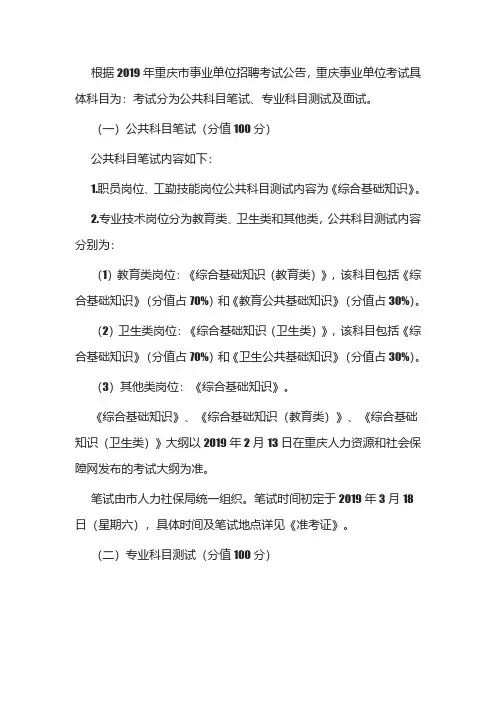 根据 2019 年重庆市事业单位招聘考试公告，重庆事业单位考试具体科目为：考试分为公共科目笔试、专业科目测试及面试。

（一）公共科目笔试（分值 100 分）

公共科目笔试内容如下：

1.职员岗位、工勤技能岗位公共科目测试内容为《综合基础知识》。

2.专业技术岗位分为教育类、卫生类和其他类，公共科目测试内容分别为：

（1）教育类岗位：《综合基础知识（教育类）》，该科目包括《综合基础知识》（分值占 70%）和《教育公共基础知识》（分值占 30%）。

（2）卫生类岗位：《综合基础知识（卫生类）》，该科目包括《综合基础知识》（分值占 70%）和《卫生公共基础知识》（分值占 30%）。

（3）其他类岗位：《综合基础知识》。

《综合基础知识》、《综合基础知识（教育类）》、《综合基础知识（卫生类）》大纲以 2019 年 2 月 13 日在重庆人力资源和社会保障网发布的考试大纲为准。

笔试由市人力社保局统一组织。笔试时间初定于 2019 年 3 月 18 日（星期六），具体时间及笔试地点详见《准考证》。

（二）专业科目测试（分值 100 分）